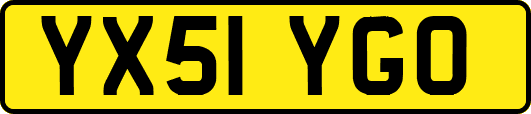 YX51 YGO